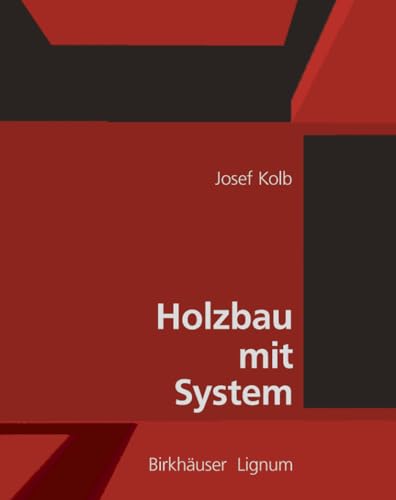 Josef Kolb

Holzbau mit System

Birkhäuser Lignum